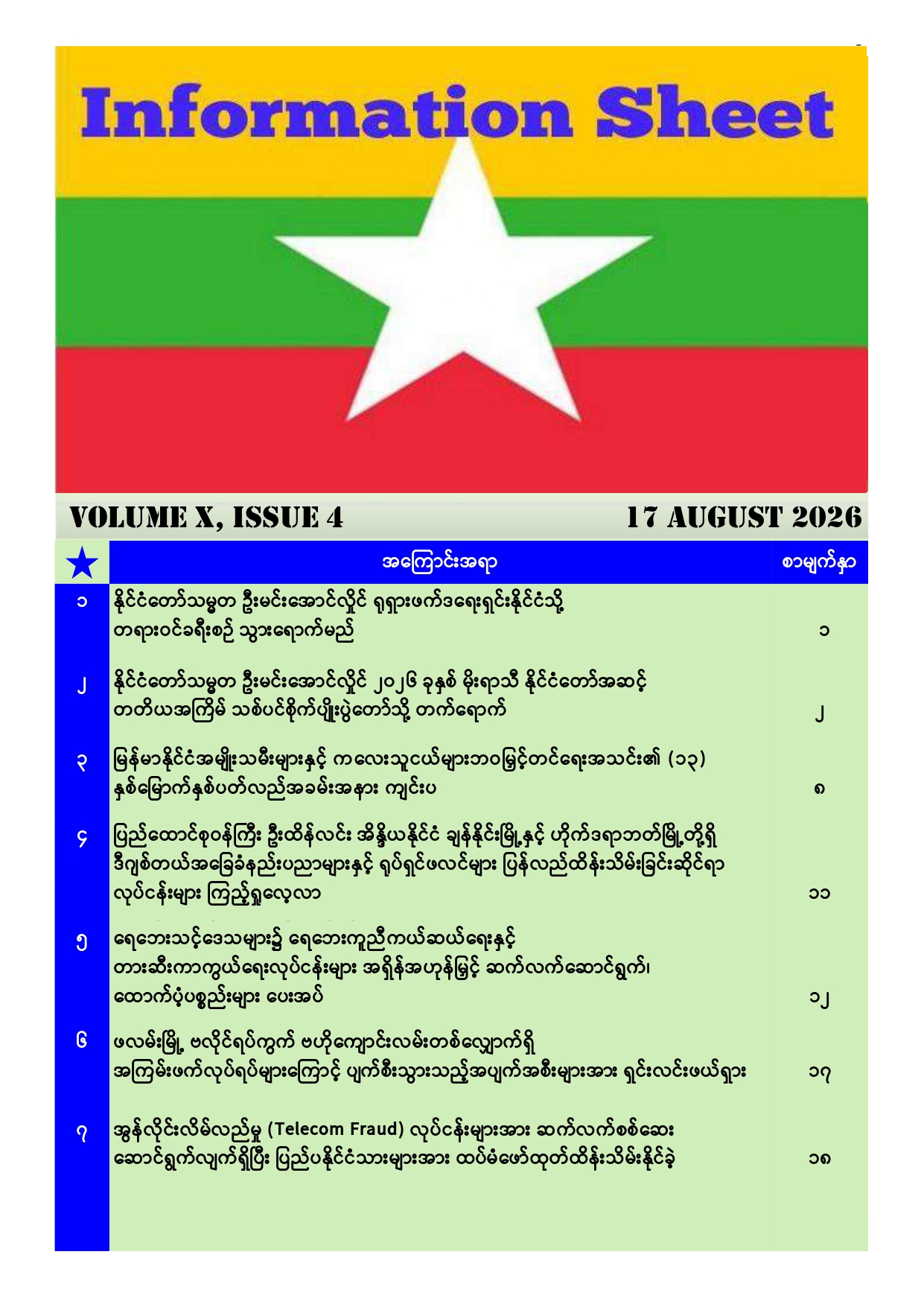 Information Sheet

VOLUME X, ISSUE 4 17 AUGUST 2026

| | အကြောင်းအရာ | စာမျက်နှာ |
|---|---|---|
| ၁ | နိုင်ငံတော်သမ္မတ ဦးမင်းအောင်လှိုင် ရုရှားဖက်ဒရေးရှင်းနိုင်ငံသို့ တရားဝင်ခရီးစဉ် သွားရောက်မည် | ၁ |
| ၂ | နိုင်ငံတော်သမ္မတ ဦးမင်းအောင်လှိုင် ၂၀၂၆ ခုနှစ် မိုးရာသီ နိုင်ငံတော်အဆင့် တတိယအကြိမ် သစ်ပင်စိုက်ပျိုးပွဲတော်သို့ တက်ရောက် | ၂ |
| ၃ | မြန်မာနိုင်ငံအမျိုးသမီးများနှင့် ကလေးသူငယ်များဘဝမြှင့်တင်ရေးအသင်း၏ (၁၃) နှစ်မြောက်နှစ်ပတ်လည်အခမ်းအနား ကျင်းပ | ၈ |
| ၄ | ပြည်ထောင်စုဝန်ကြီး ဦးထိန်လင်း အိန္ဒိယနိုင်ငံ ချန်နိုင်းမြို့နှင့် ဟိုက်ဒရာဘတ်မြို့တို့ရှိ ဒီဂျစ်တယ်အခြေခံနည်းပညာများနှင့် ရုပ်ရှင်ဖလင်များ ပြန်လည်ထိန်းသိမ်းခြင်းဆိုင်ရာ လုပ်ငန်းများ ကြည့်ရှုလေ့လာ | ၁၁ |
| ၅ | ရေဘေးသင့်ဒေသများ၌ ရေဘေးကူညီကယ်ဆယ်ရေးနှင့် တားဆီးကာကွယ်ရေးလုပ်ငန်းများ အရှိန်အဟုန်မြှင့် ဆက်လက်ဆောင်ရွက်၊ ထောက်ပံ့ပစ္စည်းများ ပေးအပ် | ၁၂ |
| ၆ | ဖလမ်းမြို့ ဗလိုင်ရပ်ကွက် ဗဟိုကျောင်းလမ်းတစ်လျှောက်ရှိ အကြမ်းဖက်လုပ်ရပ်များကြောင့် ပျက်စီးသွားသည့်အပျက်အစီးများအား ရှင်းလင်းဖယ်ရှား | ၁၇ |
| ၇ | အွန်လိုင်းလိမ်လည်မှု (Telecom Fraud) လုပ်ငန်းများအား ဆက်လက်စစ်ဆေး ဆောင်ရွက်လျက်ရှိပြီး ပြည်ပနိုင်ငံသားများအား ထပ်မံဖော်ထုတ်ထိန်းသိမ်းနိုင်ခဲ့ | ၁၈ |